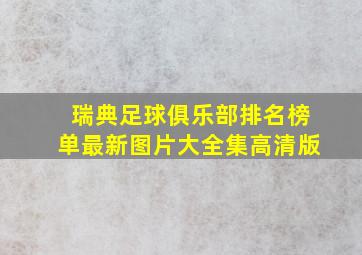 瑞典足球俱乐部排名榜单最新图片大全集高清版